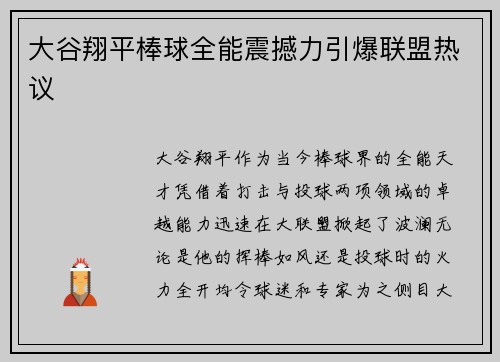 大谷翔平棒球全能震撼力引爆联盟热议

大谷翔平作为当今棒球界的全能天才凭借着打击与投球两项领域的卓越能力迅速在大联盟掀起了波澜无论是他的挥棒如风还是投球时的火力全开均令球迷和专家为之侧目大